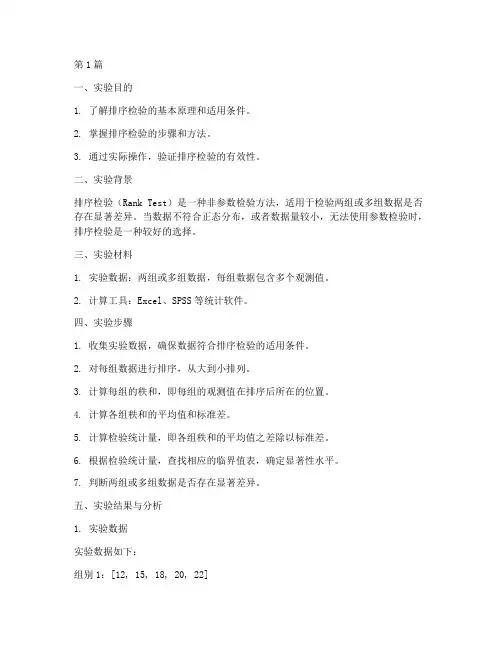 第1篇

一、实验目的

1. 了解排序检验的基本原理和适用条件。

2. 掌握排序检验的步骤和方法。

3. 通过实际操作，验证排序检验的有效性。

二、实验背景

排序检验（Rank Test）是一种非参数检验方法，适用于检验两组或多组数据是否存在显著差异。当数据不符合正态分布，或者数据量较小，无法使用参数检验时，排序检验是一种较好的选择。

三、实验材料

1. 实验数据：两组或多组数据，每组数据包含多个观测值。

2. 计算工具：Excel、SPSS等统计软件。

四、实验步骤

1. 收集实验数据，确保数据符合排序检验的适用条件。

2. 对每组数据进行排序，从大到小排列。

3. 计算每组的秩和，即每组的观测值在排序后所在的位置。

4. 计算各组秩和的平均值和标准差。

5. 计算检验统计量，即各组秩和的平均值之差除以标准差。

6. 根据检验统计量，查找相应的临界值表，确定显著性水平。

7. 判断两组或多组数据是否存在显著差异。

五、实验结果与分析

1. 实验数据

实验数据如下：

组别1：[12, 15, 18, 20, 22]